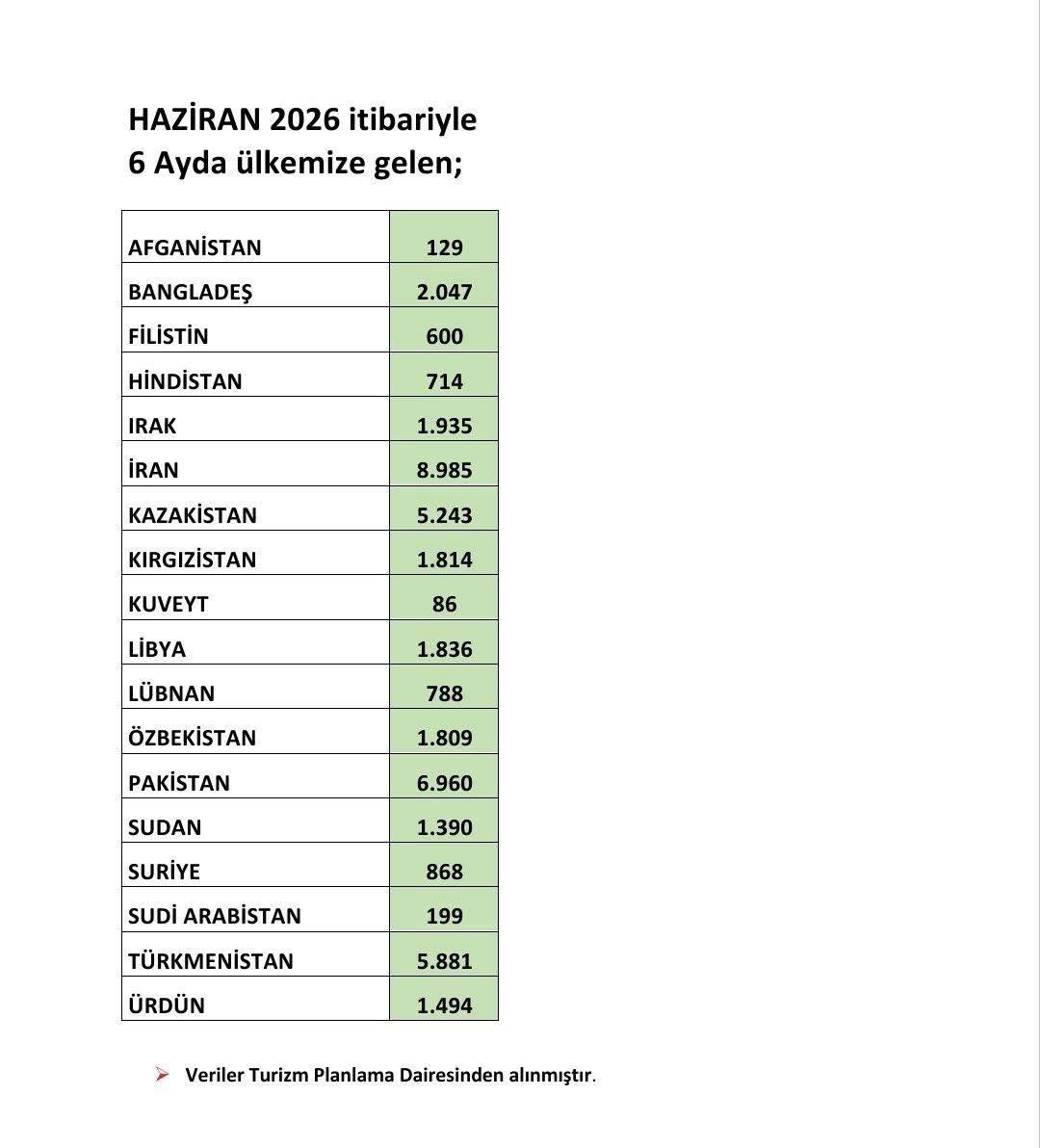 HAZİRAN 2026 itibariyle
6 Ayda ülkemize gelen;

| | |
|---|---|
| AFGANİSTAN | 129 |
| BANGLADEŞ | 2.047 |
| FİLİSTİN | 600 |
| HİNDİSTAN | 714 |
| IRAK | 1.935 |
| İRAN | 8.985 |
| KAZAKİSTAN | 5.243 |
| KIRGIZİSTAN | 1.814 |
| KUVEYT | 86 |
| LİBYA | 1.836 |
| LÜBNAN | 788 |
| ÖZBEKİSTAN | 1.809 |
| PAKİSTAN | 6.960 |
| SUDAN | 1.390 |
| SURİYE | 868 |
| SUDİ ARABİSTAN | 199 |
| TÜRKMENİSTAN | 5.881 |
| ÜRDÜN | 1.494 |

➢ Veriler Turizm Planlama Dairesinden alınmıştır.